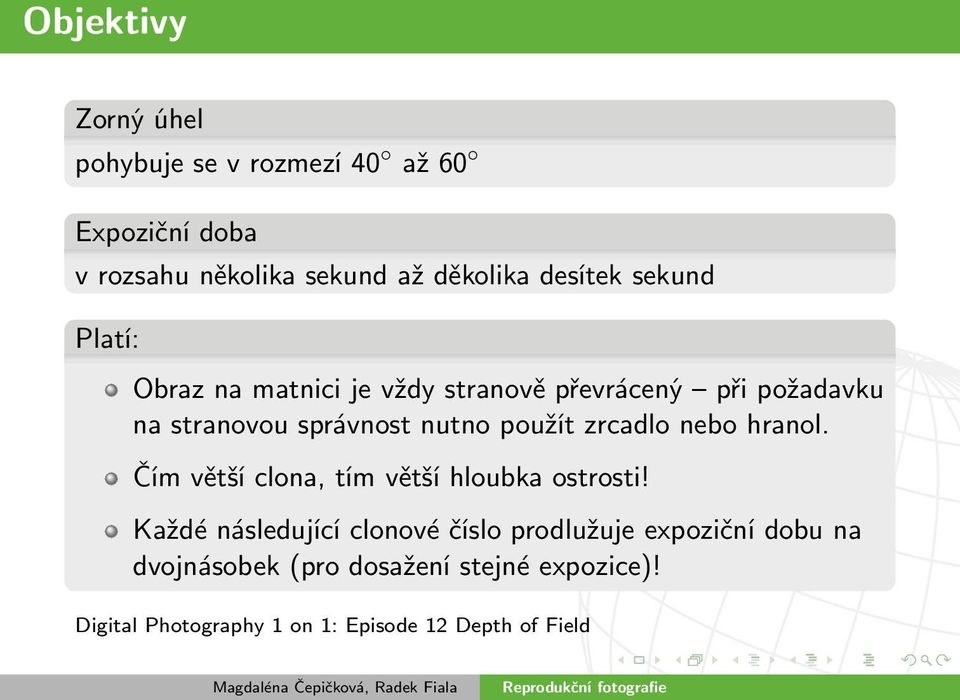 Objektivy

Zorný úhel

pohybuje se v rozmezí $40^\circ$ až $60^\circ$

Expoziční doba

v rozsahu několika sekund až děkolika desítek sekund

Platí:

Obraz na matnici je vždy stranově převrácený – při požadavku na stranovou správnost nutno použít zrcadlo nebo hranol.

Čím větší clona, tím větší hloubka ostrosti!

Každé následující clonové číslo prodlužuje expoziční dobu na dvojnásobek (pro dosažení stejné expozice)!

Digital Photography 1 on 1: Episode 12 Depth of Field

Magdaléna Čepičková, Radek Fiala Reprodukční fotografie